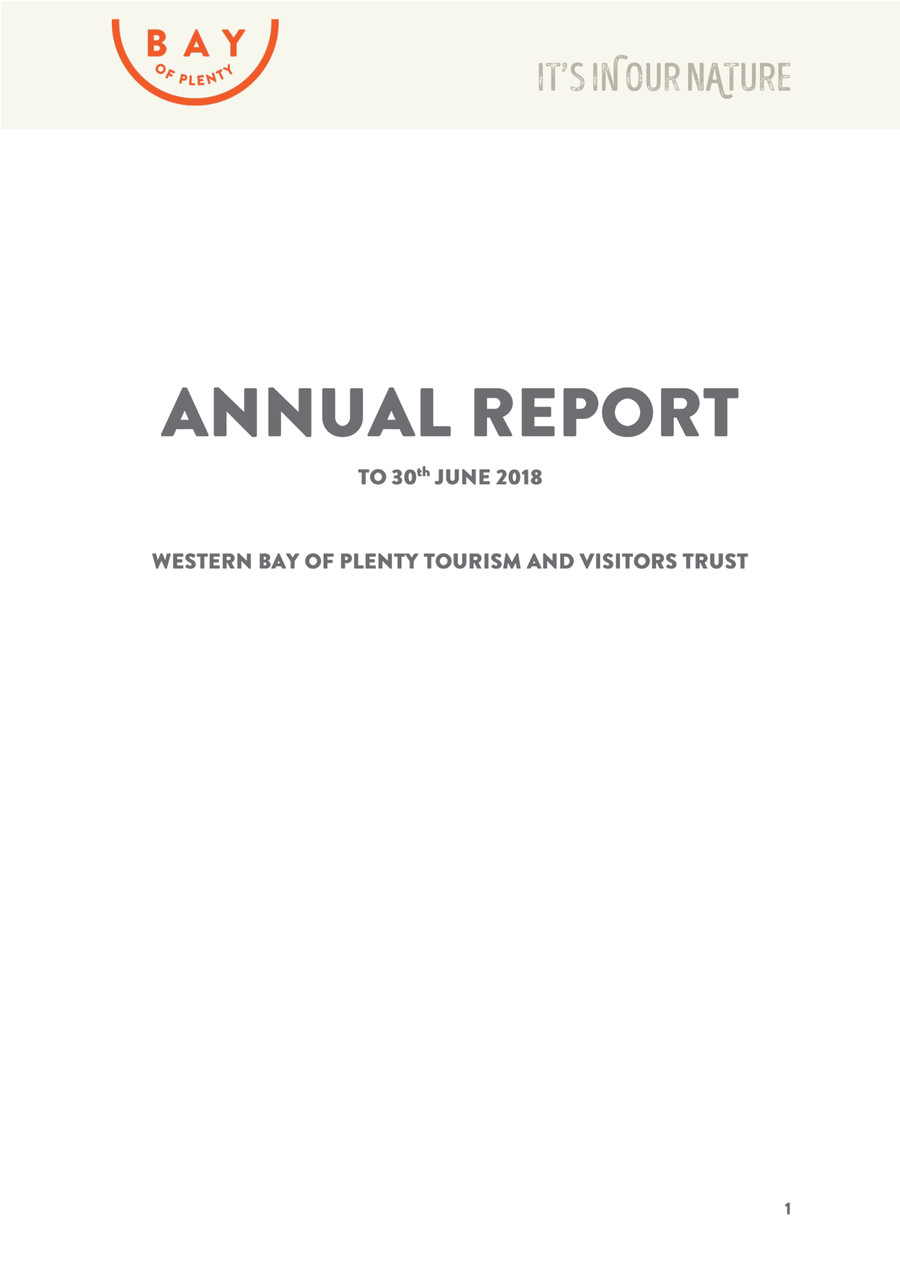 BAY
OF PLENTY

IT'S IN OUR NATURE

ANNUAL REPORT

TO 30th JUNE 2018

WESTERN BAY OF PLENTY TOURISM AND VISITORS TRUST

1